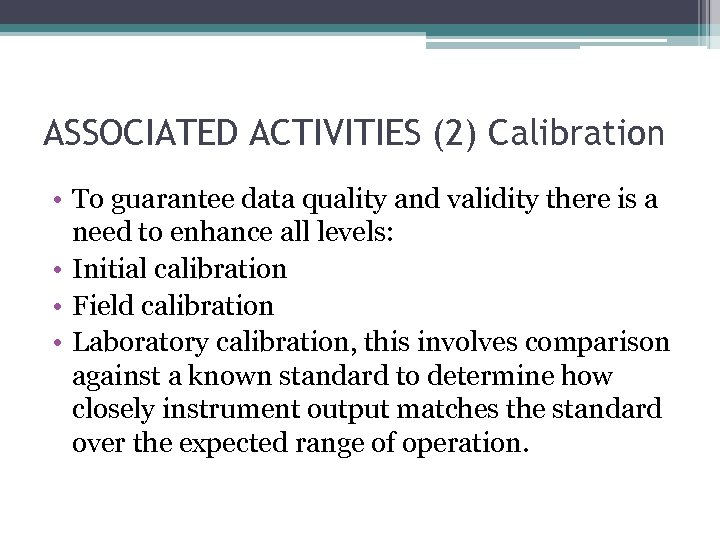 ASSOCIATED ACTIVITIES (2) Calibration

• To guarantee data quality and validity there is a need to enhance all levels:
• Initial calibration
• Field calibration
• Laboratory calibration, this involves comparison against a known standard to determine how closely instrument output matches the standard over the expected range of operation.